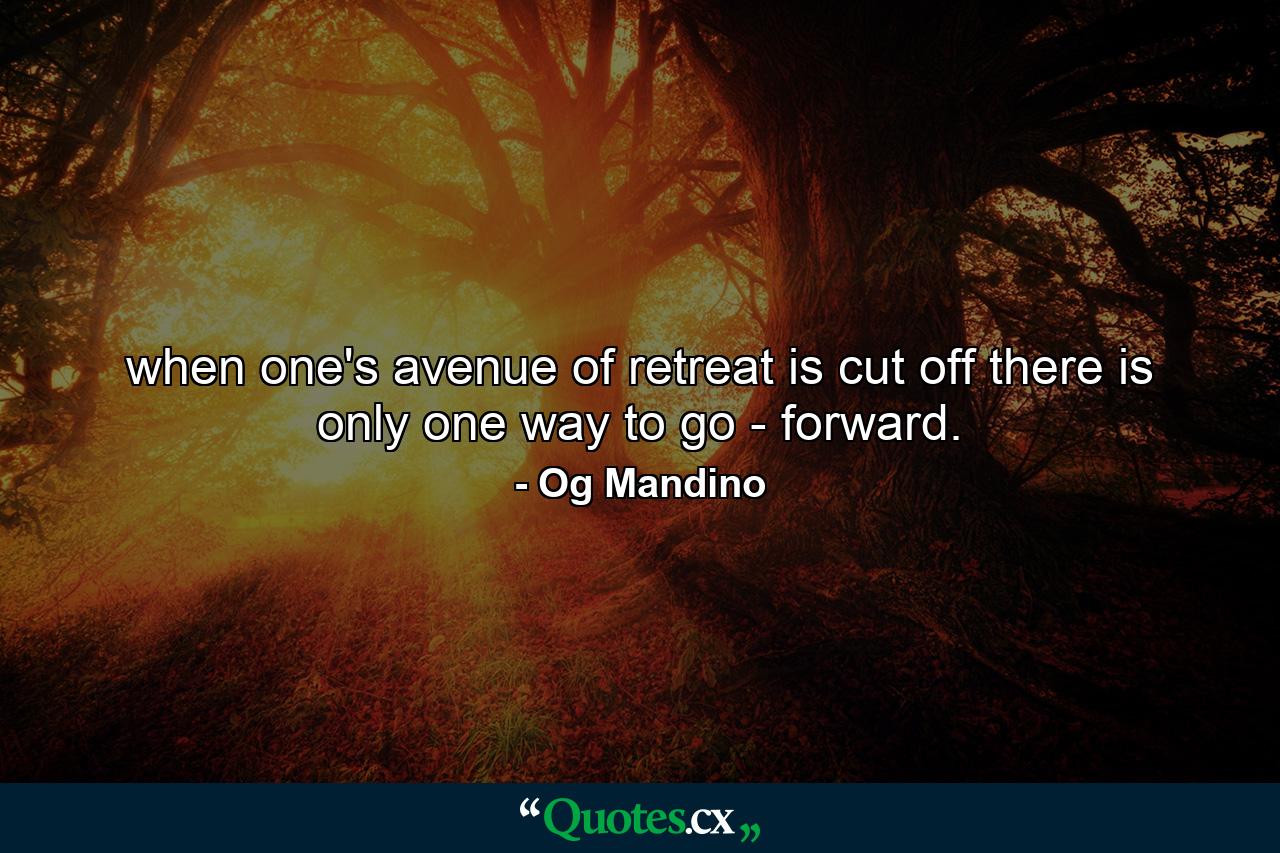 when one's avenue of retreat is cut off there is only one way to go - forward.

- Og Mandino

“Quotes.cx„